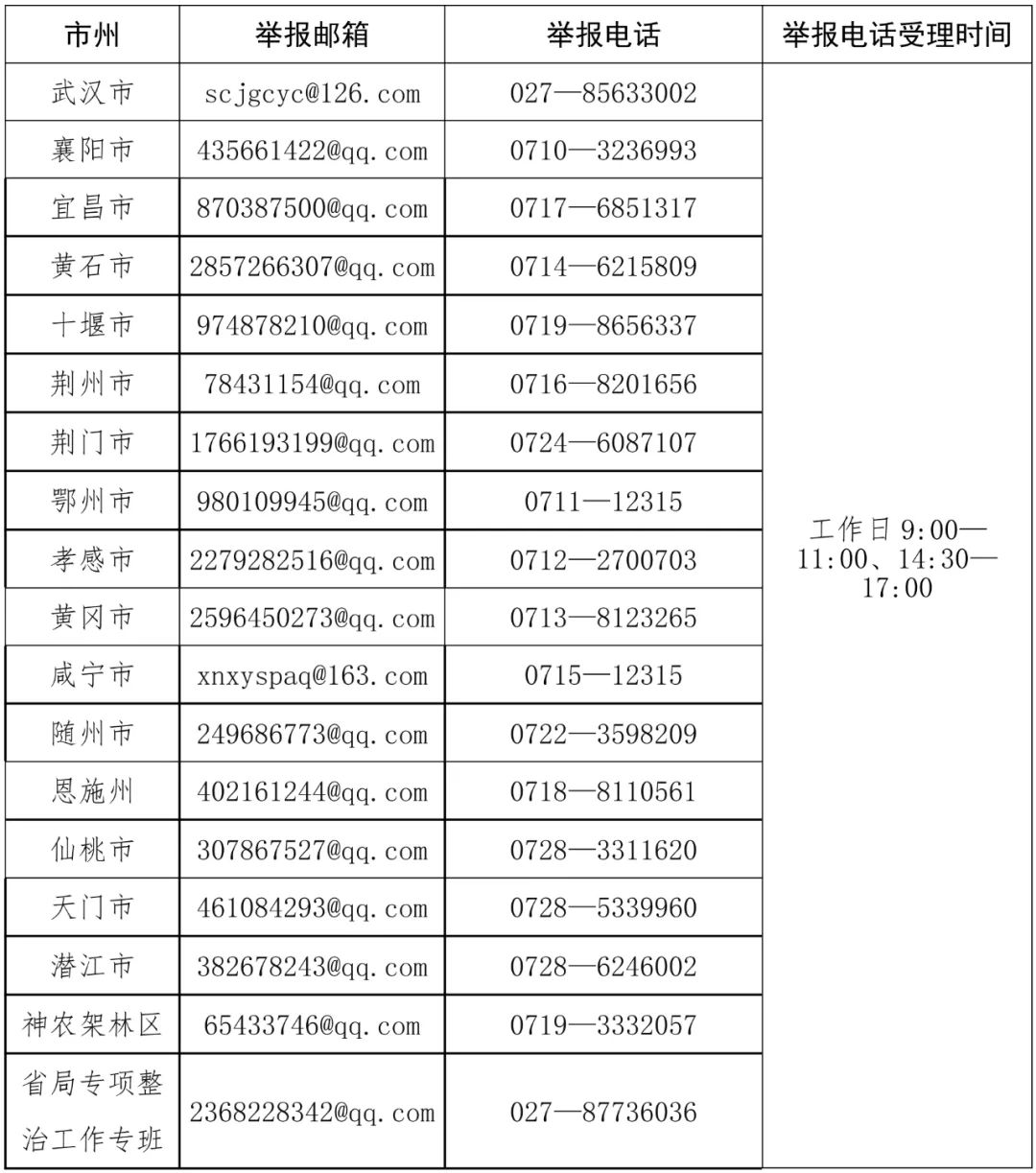 | 市州 | 举报邮箱 | 举报电话 | 举报电话受理时间 |
|---|---|---|---|
| 武汉市 | scjgcyc@126.com | 027—85633002 | 工作日 9:00—11:00、14:30—17:00 |
| 襄阳市 | 435661422@qq.com | 0710—3236993 | |
| 宜昌市 | 870387500@qq.com | 0717—6851317 | |
| 黄石市 | 2857266307@qq.com | 0714—6215809 | |
| 十堰市 | 974878210@qq.com | 0719—8656337 | |
| 荆州市 | 78431154@qq.com | 0716—8201656 | |
| 荆门市 | 1766193199@qq.com | 0724—6087107 | |
| 鄂州市 | 980109945@qq.com | 0711—12315 | |
| 孝感市 | 2279282516@qq.com | 0712—2700703 | |
| 黄冈市 | 2596450273@qq.com | 0713—8123265 | |
| 咸宁市 | xnxyspaq@163.com | 0715—12315 | |
| 随州市 | 249686773@qq.com | 0722—3598209 | |
| 恩施州 | 402161244@qq.com | 0718—8110561 | |
| 仙桃市 | 307867527@qq.com | 0728—3311620 | |
| 天门市 | 461084293@qq.com | 0728—5339960 | |
| 潜江市 | 382678243@qq.com | 0728—6246002 | |
| 神农架林区 | 65433746@qq.com | 0719—3332057 | |
| 省局专项整治工作专班 | 2368228342@qq.com | 027—87736036 | |